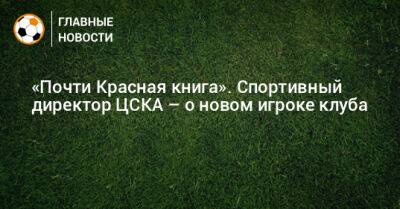 ГЛАВНЫЕ
НОВОСТИ

«Почти Красная книга». Спортивный директор ЦСКА – о новом игроке клуба